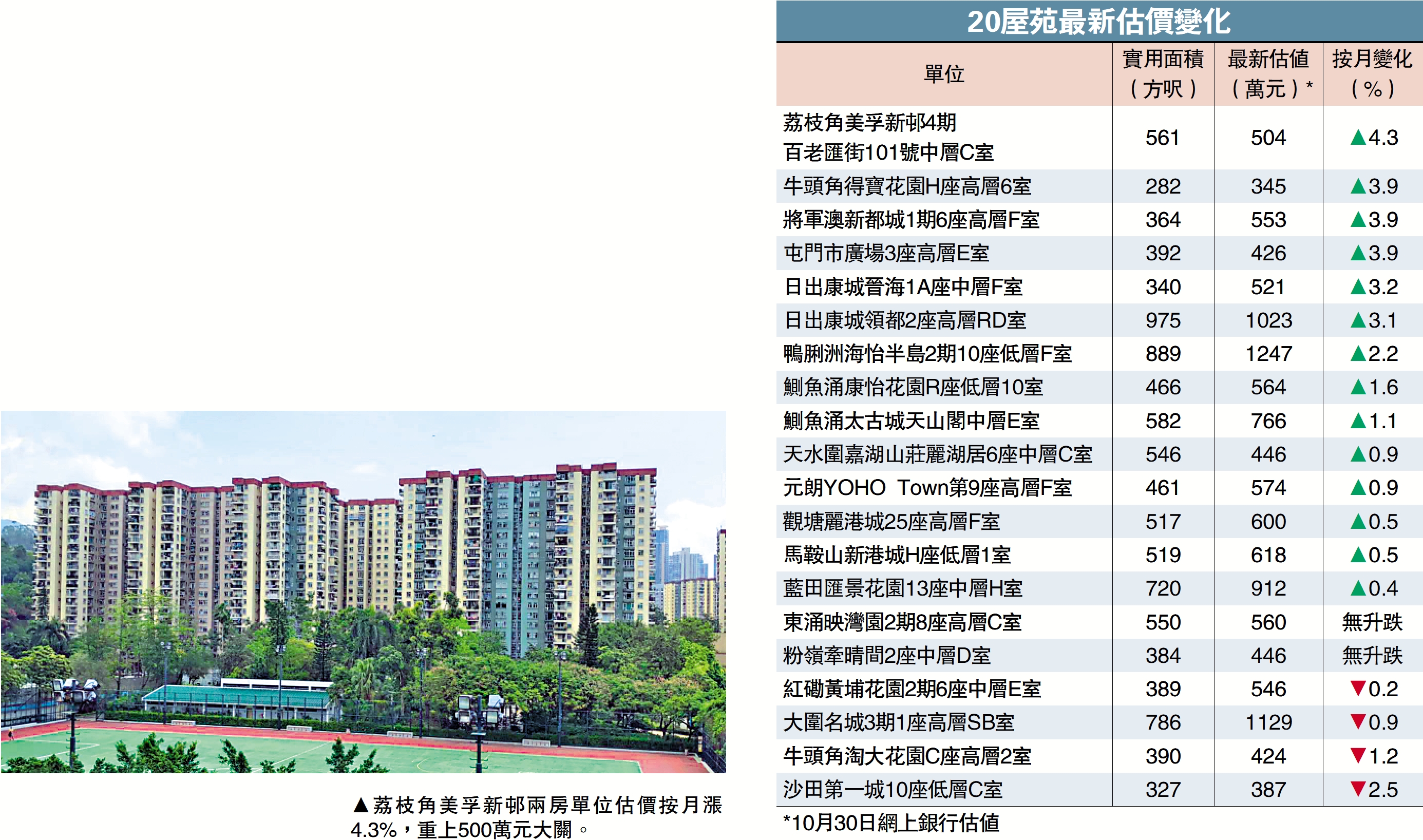 ▲荔枝角美孚新邨兩房單位估價按月漲4.3%，重上500萬元大關。

20屋苑最新估價變化

| 單位 | 實用面積（方呎） | 最新估值（萬元）* | 按月變化（%） |
|---|---|---|---|
| 荔枝角美孚新邨4期百老匯街101號中層C室 | 561 | 504 | ▲4.3 |
| 牛頭角得寶花園H座高層6室 | 282 | 345 | ▲3.9 |
| 將軍澳新都城1期6座高層F室 | 364 | 553 | ▲3.9 |
| 屯門市廣場3座高層E室 | 392 | 426 | ▲3.9 |
| 日出康城晉海1A座中層F室 | 340 | 521 | ▲3.2 |
| 日出康城領都2座高層RD室 | 975 | 1023 | ▲3.1 |
| 鴨脷洲海怡半島2期10座低層F室 | 889 | 1247 | ▲2.2 |
| 鰂魚涌康怡花園R座低層10室 | 466 | 564 | ▲1.6 |
| 鰂魚涌太古城天山閣中層E室 | 582 | 766 | ▲1.1 |
| 天水圍嘉湖山莊麗湖居6座中層C室 | 546 | 446 | ▲0.9 |
| 元朗YOHO Town第9座高層F室 | 461 | 574 | ▲0.9 |
| 觀塘麗港城25座高層F室 | 517 | 600 | ▲0.5 |
| 馬鞍山新港城H座低層1室 | 519 | 618 | ▲0.5 |
| 藍田匯景花園13座中層H室 | 720 | 912 | ▲0.4 |
| 東涌映灣園2期8座高層C室 | 550 | 560 | 無升跌 |
| 粉嶺牽晴間2座中層D室 | 384 | 446 | 無升跌 |
| 紅磡黃埔花園2期6座中層E室 | 389 | 546 | ▼0.2 |
| 大圍名城3期1座高層SB室 | 786 | 1129 | ▼0.9 |
| 牛頭角淘大花園C座高層2室 | 390 | 424 | ▼1.2 |
| 沙田第一城10座低層C室 | 327 | 387 | ▼2.5 |

*10月30日網上銀行估值